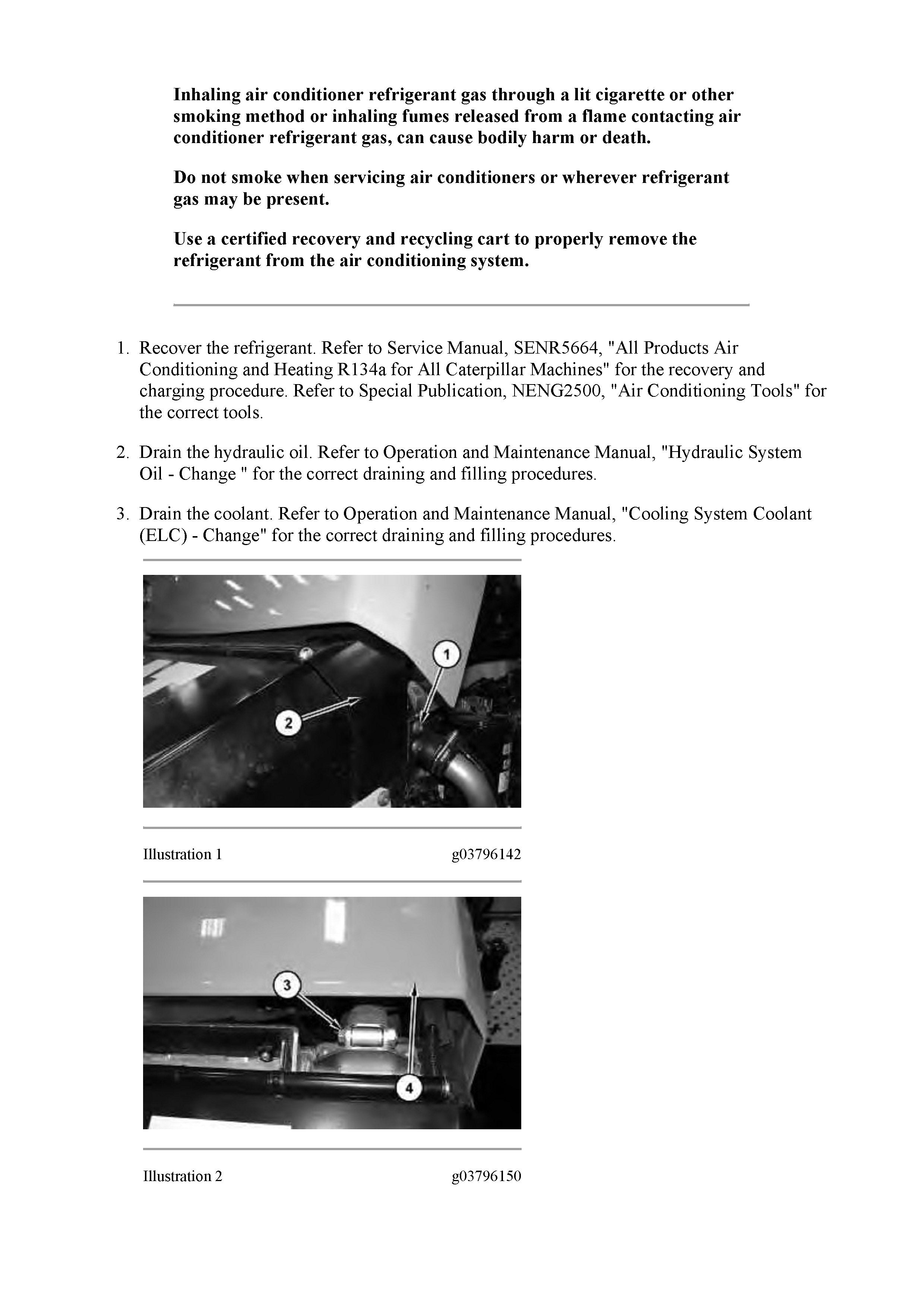 Inhaling air conditioner refrigerant gas through a lit cigarette or other smoking method or inhaling fumes released from a flame contacting air conditioner refrigerant gas, can cause bodily harm or death.

Do not smoke when servicing air conditioners or wherever refrigerant gas may be present.

Use a certified recovery and recycling cart to properly remove the refrigerant from the air conditioning system.

1. Recover the refrigerant. Refer to Service Manual, SENR5664, "All Products Air Conditioning and Heating R134a for All Caterpillar Machines" for the recovery and charging procedure. Refer to Special Publication, NENG2500, "Air Conditioning Tools" for the correct tools.

2. Drain the hydraulic oil. Refer to Operation and Maintenance Manual, "Hydraulic System Oil - Change " for the correct draining and filling procedures.

3. Drain the coolant. Refer to Operation and Maintenance Manual, "Cooling System Coolant (ELC) - Change" for the correct draining and filling procedures.

1

2

Illustration 1 g03796142

3

4

Illustration 2 g03796150